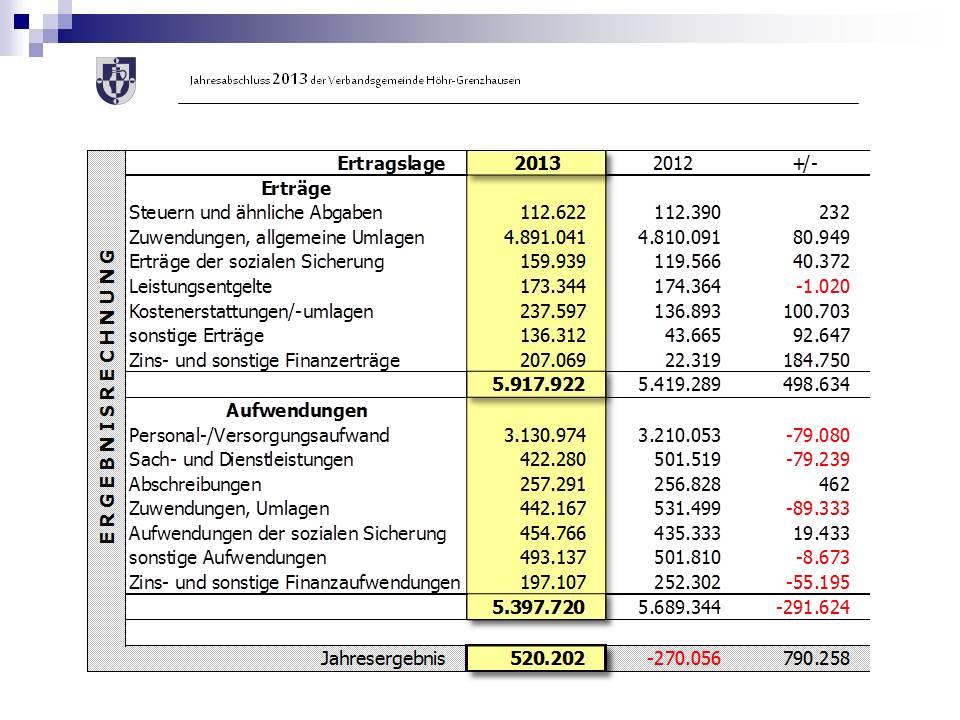 Jahresabschluss 2013 der Verbandsgemeinde Höhr-Grenzhausen

ERGEBNISRECHNUNG

| Ertragslage | 2013 | 2012 | +/- |
|---|---|---|---|
| Erträge | | | |
| Steuern und ähnliche Abgaben | 112.622 | 112.390 | 232 |
| Zuwendungen, allgemeine Umlagen | 4.891.041 | 4.810.091 | 80.949 |
| Erträge der sozialen Sicherung | 159.939 | 119.566 | 40.372 |
| Leistungsentgelte | 173.344 | 174.364 | -1.020 |
| Kostenerstattungen/-umlagen | 237.597 | 136.893 | 100.703 |
| sonstige Erträge | 136.312 | 43.665 | 92.647 |
| Zins- und sonstige Finanzerträge | 207.069 | 22.319 | 184.750 |
| | 5.917.922 | 5.419.289 | 498.634 |
| Aufwendungen | | | |
| Personal-/Versorgungsaufwand | 3.130.974 | 3.210.053 | -79.080 |
| Sach- und Dienstleistungen | 422.280 | 501.519 | -79.239 |
| Abschreibungen | 257.291 | 256.828 | 462 |
| Zuwendungen, Umlagen | 442.167 | 531.499 | -89.333 |
| Aufwendungen der sozialen Sicherung | 454.766 | 435.333 | 19.433 |
| sonstige Aufwendungen | 493.137 | 501.810 | -8.673 |
| Zins- und sonstige Finanzaufwendungen | 197.107 | 252.302 | -55.195 |
| | 5.397.720 | 5.689.344 | -291.624 |
| Jahresergebnis | 520.202 | -270.056 | 790.258 |